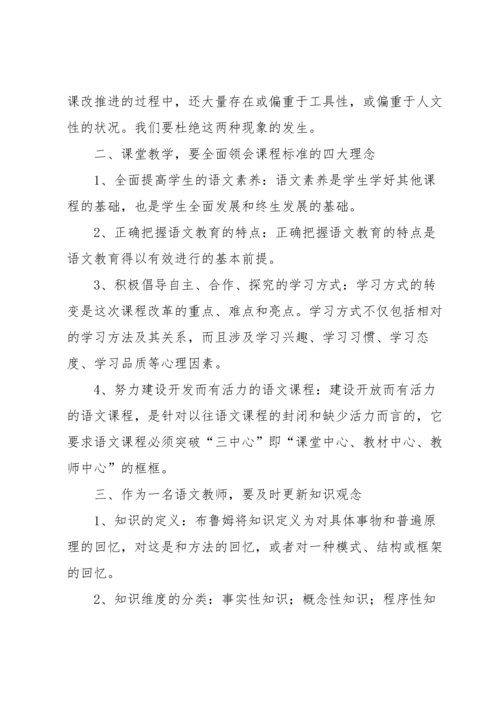 课改推进的过程中，还大量存在或偏重于工具性，或偏重于人文性的状况。我们要杜绝这两种现象的发生。

二、课堂教学，要全面领会课程标准的四大理念

1、全面提高学生的语文素养：语文素养是学生学好其他课程的基础，也是学生全面发展和终生发展的基础。

2、正确把握语文教育的特点：正确把握语文教育的特点是语文教育得以有效进行的基本前提。

3、积极倡导自主、合作、探究的学习方式：学习方式的转变是这次课程改革的重点、难点和亮点。学习方式不仅包括相对的学习方法及其关系，而且涉及学习兴趣、学习习惯、学习态度、学习品质等心理因素。

4、努力建设开发而有活力的语文课程：建设开放而有活力的语文课程，是针对以往语文课程的封闭和缺少活力而言的，它要求语文课程必须突破“三中心”即“课堂中心、教材中心、教师中心”的框框。

三、作为一名语文教师，要及时更新知识观念

1、知识的定义：布鲁姆将知识定义为对具体事物和普遍原理的回忆，对这是和方法的回忆，或者对一种模式、结构或框架的回忆。

2、知识维度的分类：事实性知识；概念性知识；程序性知